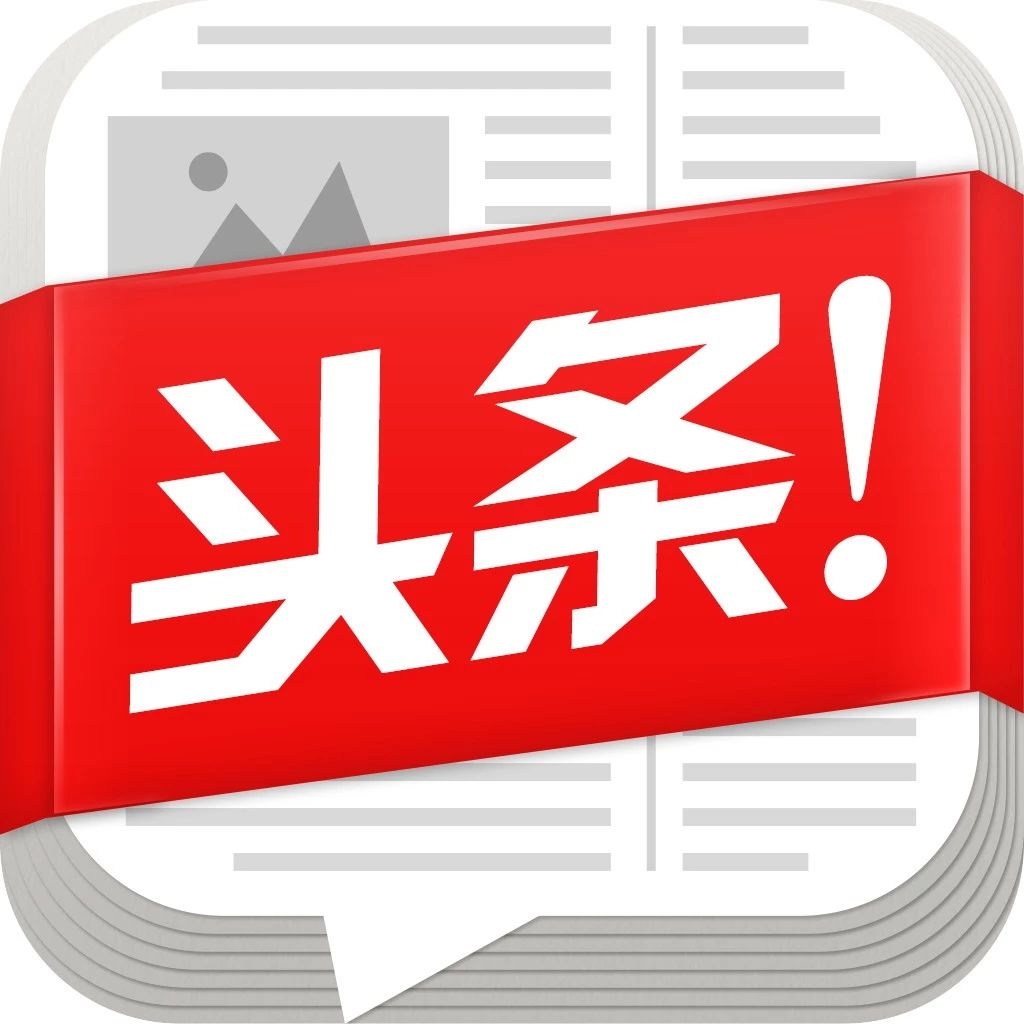 头条!